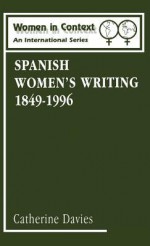 Women in Context
An International Series

SPANISH WOMEN'S WRITING 1849-1996

Catherine Davies